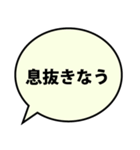 息抜きなう